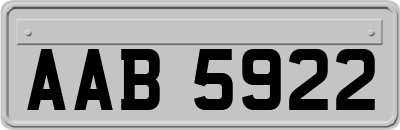 AAB 5922